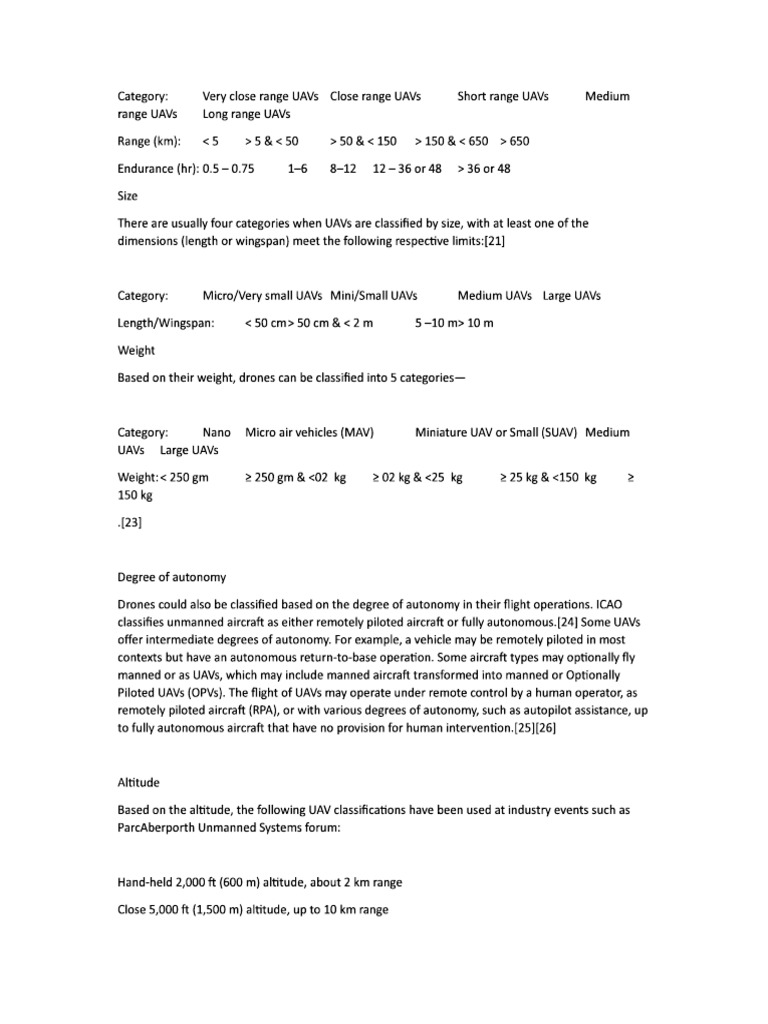 Category: Very close range UAVs Close range UAVs Short range UAVs Medium range UAVs Long range UAVs

Range (km): < 5 > 5 & < 50 > 50 & < 150 > 150 & < 650 > 650

Endurance (hr): 0.5 – 0.75 1–6 8–12 12 – 36 or 48 > 36 or 48

Size

There are usually four categories when UAVs are classified by size, with at least one of the dimensions (length or wingspan) meet the following respective limits:[21]

Category: Micro/Very small UAVs Mini/Small UAVs Medium UAVs Large UAVs

Length/Wingspan: < 50 cm> 50 cm & < 2 m 5 –10 m> 10 m

Weight

Based on their weight, drones can be classified into 5 categories—

Category: Nano Micro air vehicles (MAV) Miniature UAV or Small (SUAV) Medium UAVs Large UAVs

Weight:< 250 gm ≥ 250 gm & <02 kg ≥ 02 kg & <25 kg ≥ 25 kg & <150 kg ≥ 150 kg

.[23]

Degree of autonomy

Drones could also be classified based on the degree of autonomy in their flight operations. ICAO classifies unmanned aircraft as either remotely piloted aircraft or fully autonomous.[24] Some UAVs offer intermediate degrees of autonomy. For example, a vehicle may be remotely piloted in most contexts but have an autonomous return-to-base operation. Some aircraft types may optionally fly manned or as UAVs, which may include manned aircraft transformed into manned or Optionally Piloted UAVs (OPVs). The flight of UAVs may operate under remote control by a human operator, as remotely piloted aircraft (RPA), or with various degrees of autonomy, such as autopilot assistance, up to fully autonomous aircraft that have no provision for human intervention.[25][26]

Altitude

Based on the altitude, the following UAV classifications have been used at industry events such as ParcAberporth Unmanned Systems forum:

Hand-held 2,000 ft (600 m) altitude, about 2 km range

Close 5,000 ft (1,500 m) altitude, up to 10 km range